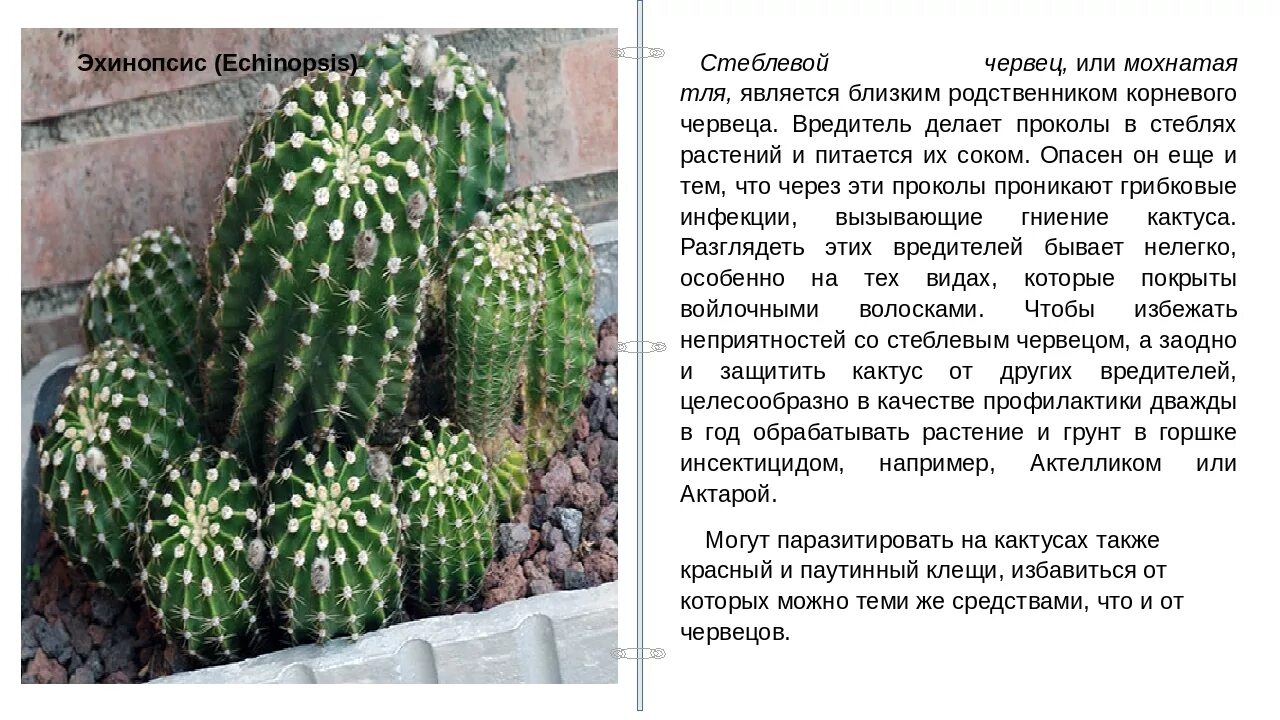 Эхинопсис (Echinopsis)

Стеблевой червец, или мохнатая тля, является близким родственником корневого червеца. Вредитель делает проколы в стеблях растений и питается их соком. Опасен он еще и тем, что через эти проколы проникают грибковые инфекции, вызывающие гниение кактуса. Разглядеть этих вредителей бывает нелегко, особенно на тех видах, которые покрыты войлочными волосками. Чтобы избежать неприятностей со стеблевым червецом, а заодно и защитить кактус от других вредителей, целесообразно в качестве профилактики дважды в год обрабатывать растение и грунт в горшке инсектицидом, например, Актелликом или Актарой.

Могут паразитировать на кактусах также красный и паутинный клещи, избавиться от которых можно теми же средствами, что и от червецов.